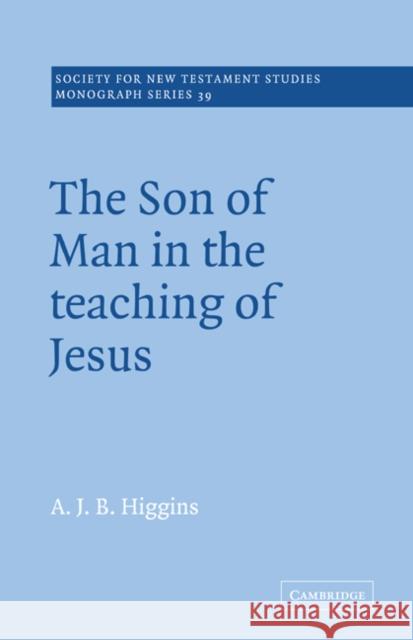 SOCIETY FOR NEW TESTAMENT STUDIES
MONOGRAPH SERIES 39

The Son of Man in the teaching of Jesus

A. J. B. Higgins

CAMBRIDGE